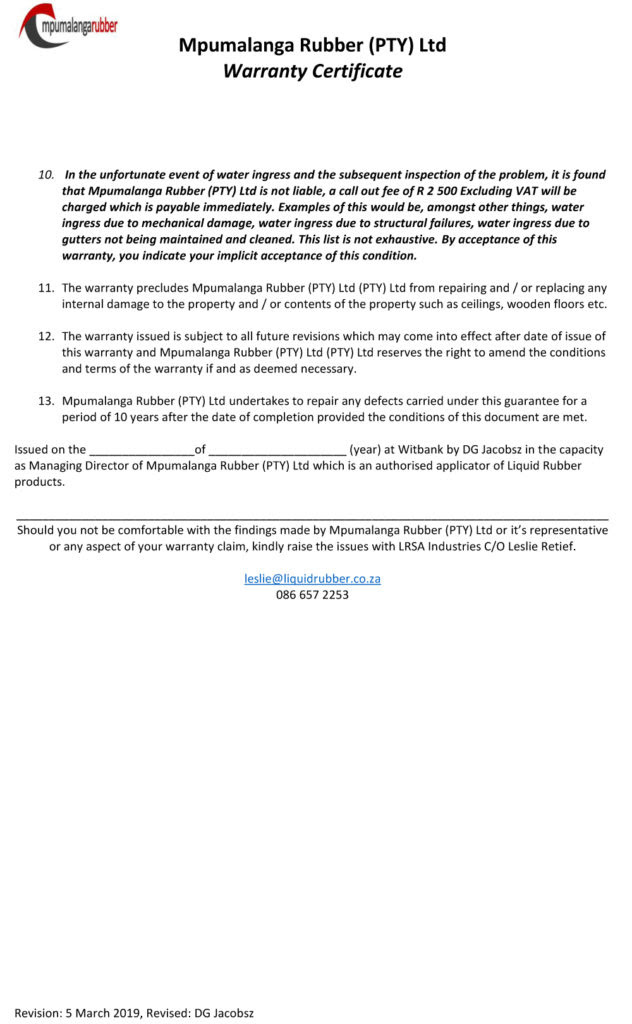 mpumalangarubber

Mpumalanga Rubber (PTY) Ltd
Warranty Certificate

10. In the unfortunate event of water ingress and the subsequent inspection of the problem, it is found that Mpumalanga Rubber (PTY) Ltd is not liable, a call out fee of R 2 500 Excluding VAT will be charged which is payable immediately. Examples of this would be, amongst other things, water ingress due to mechanical damage, water ingress due to structural failures, water ingress due to gutters not being maintained and cleaned. This list is not exhaustive. By acceptance of this warranty, you indicate your implicit acceptance of this condition.

11. The warranty precludes Mpumalanga Rubber (PTY) Ltd (PTY) Ltd from repairing and / or replacing any internal damage to the property and / or contents of the property such as ceilings, wooden floors etc.

12. The warranty issued is subject to all future revisions which may come into effect after date of issue of this warranty and Mpumalanga Rubber (PTY) Ltd (PTY) Ltd reserves the right to amend the conditions and terms of the warranty if and as deemed necessary.

13. Mpumalanga Rubber (PTY) Ltd undertakes to repair any defects carried under this guarantee for a period of 10 years after the date of completion provided the conditions of this document are met.

Issued on the ________________of _____________________ (year) at Witbank by DG Jacobsz in the capacity as Managing Director of Mpumalanga Rubber (PTY) Ltd which is an authorised applicator of Liquid Rubber products.

Should you not be comfortable with the findings made by Mpumalanga Rubber (PTY) Ltd or it's representative or any aspect of your warranty claim, kindly raise the issues with LRSA Industries C/O Leslie Retief.

leslie@liquidrubber.co.za
086 657 2253

Revision: 5 March 2019, Revised: DG Jacobsz